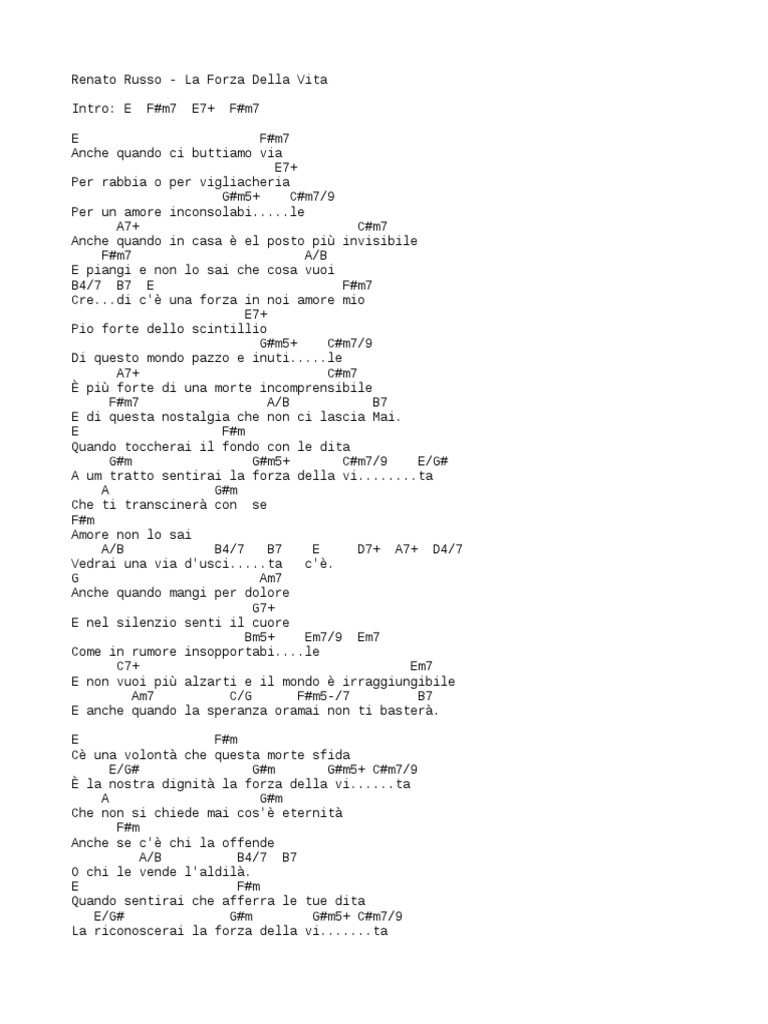 Renato Russo - La Forza Della Vita

Intro: E  F#m7  E7+  F#m7

E                        F#m7
Anche quando ci buttiamo via
                           E7+
Per rabbia o per vigliacheria
                    G#m5+    C#m7/9
Per un amore inconsolabi.....le
      A7+                                C#m7
Anche quando in casa è el posto più invisibile
    F#m7                         A/B
E piangi e non lo sai che cosa vuoi
B4/7  B7  E                          F#m7
Cre...di c'è una forza in noi amore mio
                       E7+
Pio forte dello scintillio
                         G#m5+    C#m7/9
Di questo mondo pazzo e inuti.....le
      A7+                          C#m7
È più forte di una morte incomprensibile
     F#m7                  A/B           B7
E di questa nostalgia che non ci lascia Mai.
E                    F#m
Quando toccherai il fondo con le dita
     G#m                 G#m5+          C#m7/9    E/G#
A um tratto sentirai la forza della vi........ta
    A              G#m
Che ti transcinerà con  se
F#m
Amore non lo sai
    A/B            B4/7   B7    E      D7+  A7+  D4/7
Vedrai una via d'usci.....ta   c'è.
G                               Am7
Anche quando mangi per dolore
                             G7+
E nel silenzio senti il cuore
                       Bm5+    Em7/9  Em7
Come in rumore insopportabi....le
      C7+                                      Em7
E non vuoi più alzarti e il mondo è irraggiungibile
        Am7         C/G      F#m5-/7         B7
E anche quando la speranza oramai non ti basterà.

E                   F#m
Cè una volontà che questa morte sfida
     E/G#                G#m        G#m5+ C#m7/9
È la nostra dignità la forza della vi......ta
    A                        G#m
Che non si chiede mai cos'è eternità
      F#m
Anche se c'è chi la offende
         A/B          B4/7  B7
O chi le vende l'aldilà.
E                     F#m
Quando sentirai che afferra le tue dita
   E/G#             G#m        G#m5+ C#m7/9
La riconoscerai la forza della vi.......ta